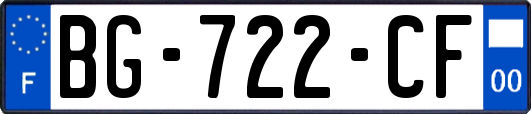 F
BG-722-CF
00